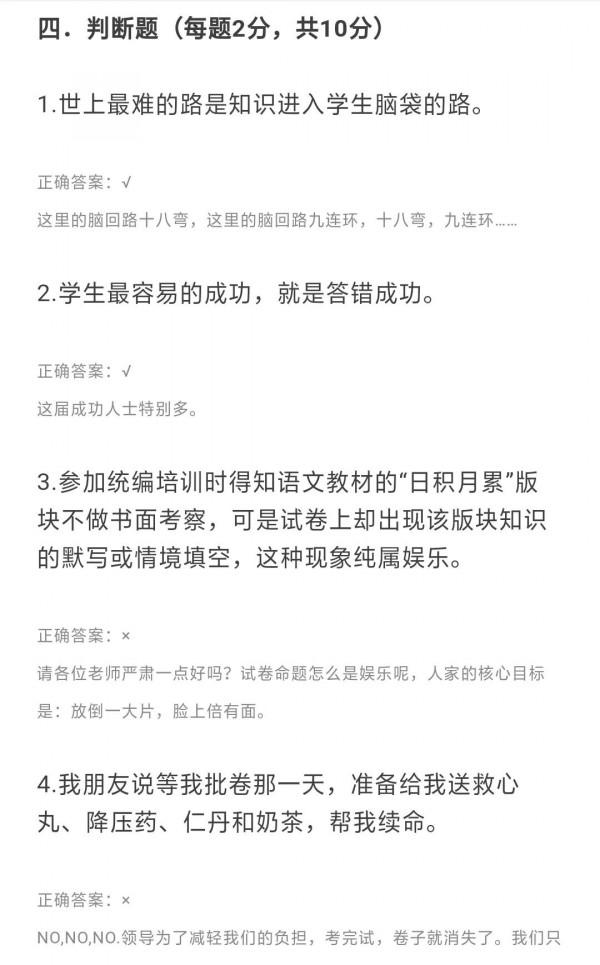 四．判断题（每题2分，共10分）

1.世上最难的路是知识进入学生脑袋的路。

正确答案：√

这里的脑回路十八弯，这里的脑回路九连环，十八弯，九连环……

2.学生最容易的成功，就是答错成功。

正确答案：√

这届成功人士特别多。

3.参加统编培训时得知语文教材的“日积月累”版块不做书面考察，可是试卷上却出现该版块知识的默写或情境填空，这种现象纯属娱乐。

正确答案：×

请各位老师严肃一点好吗？试卷命题怎么是娱乐呢，人家的核心目标是：放倒一大片，脸上倍有面。

4.我朋友说等我批卷那一天，准备给我送救心丸、降压药、仁丹和奶茶，帮我续命。

正确答案：×

NO,NO,NO.领导为了减轻我们的负担，考完试，卷子就消失了。我们只